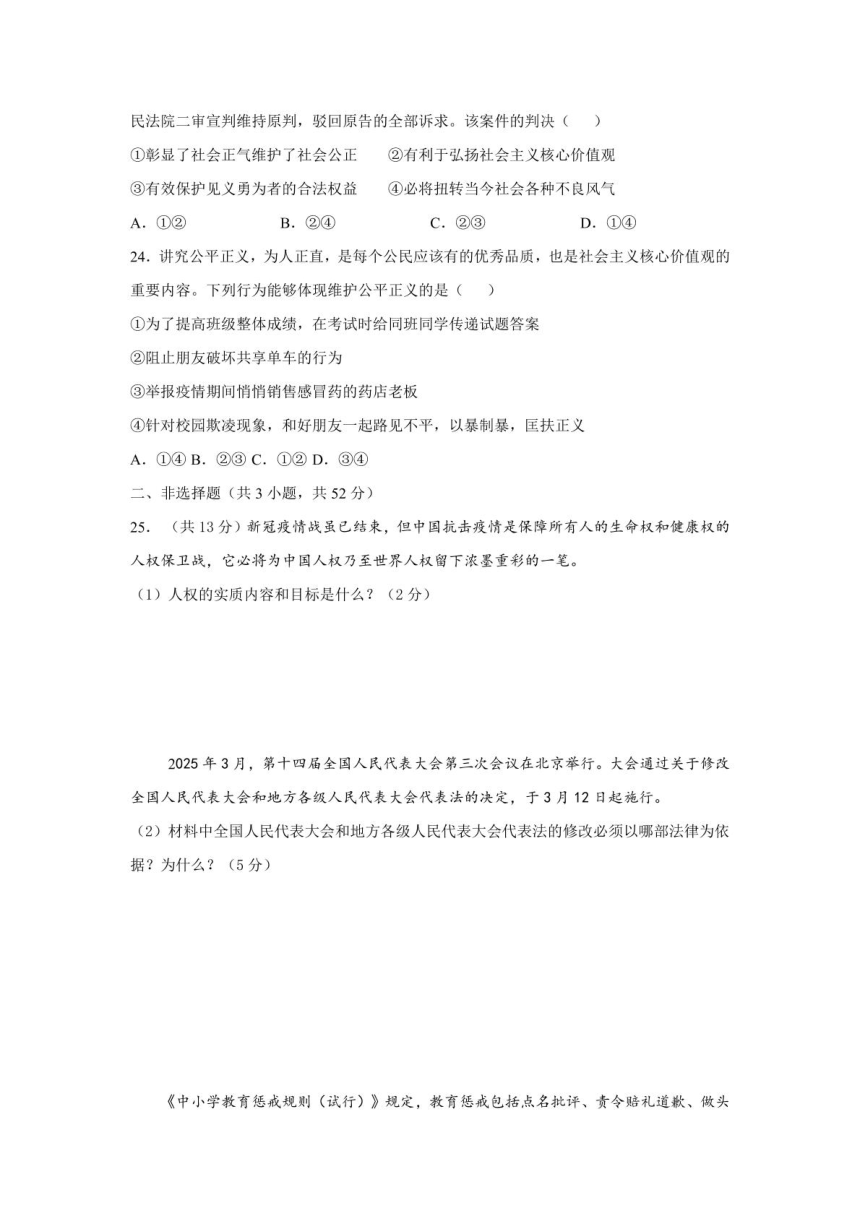 民法院二审宣判维持原判，驳回原告的全部诉求。该案件的判决（　　）

①彰显了社会正气维护了社会公正　　②有利于弘扬社会主义核心价值观

③有效保护见义勇为者的合法权益　　④必将扭转当今社会各种不良风气

A．①②　　B．②④　　C．②③　　D．①④

24．讲究公平正义，为人正直，是每个公民应该有的优秀品质，也是社会主义核心价值观的重要内容。下列行为能够体现维护公平正义的是（　　）

①为了提高班级整体成绩，在考试时给同班同学传递试题答案

②阻止朋友破坏共享单车的行为

③举报疫情期间悄悄销售感冒药的药店老板

④针对校园欺凌现象，和好朋友一起路见不平，以暴制暴，匡扶正义

A．①④ B．②③ C．①② D．③④

二、非选择题（共 3 小题，共 52 分）

25．（共 13 分）新冠疫情战虽已结束，但中国抗击疫情是保障所有人的生命权和健康权的人权保卫战，它必将为中国人权乃至世界人权留下浓墨重彩的一笔。

（1）人权的实质内容和目标是什么？（2 分）

2025 年 3 月，第十四届全国人民代表大会第三次会议在北京举行。大会通过关于修改全国人民代表大会和地方各级人民代表大会代表法的决定，于 3 月 12 日起施行。

（2）材料中全国人民代表大会和地方各级人民代表大会代表法的修改必须以哪部法律为依据？为什么？（5 分）

《中小学教育惩戒规则（试行）》规定，教育惩戒包括点名批评、责令赔礼道歉、做头